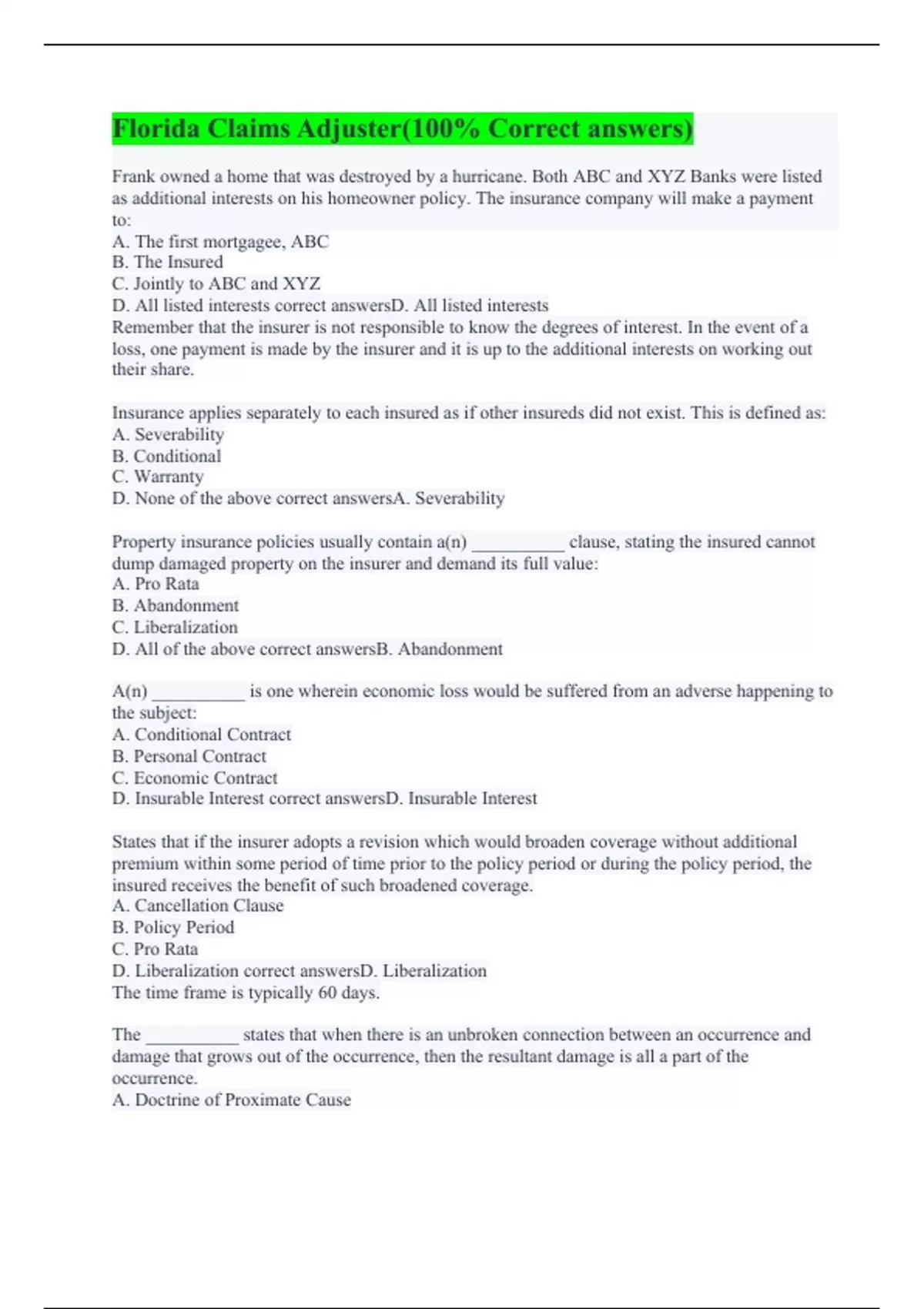 Florida Claims Adjuster(100% Correct answers)

Frank owned a home that was destroyed by a hurricane. Both ABC and XYZ Banks were listed as additional interests on his homeowner policy. The insurance company will make a payment to:
A. The first mortgagee, ABC
B. The Insured
C. Jointly to ABC and XYZ
D. All listed interests correct answersD. All listed interests
Remember that the insurer is not responsible to know the degrees of interest. In the event of a loss, one payment is made by the insurer and it is up to the additional interests on working out their share.

Insurance applies separately to each insured as if other insureds did not exist. This is defined as:
A. Severability
B. Conditional
C. Warranty
D. None of the above correct answersA. Severability

Property insurance policies usually contain a(n) __________ clause, stating the insured cannot dump damaged property on the insurer and demand its full value:
A. Pro Rata
B. Abandonment
C. Liberalization
D. All of the above correct answersB. Abandonment

A(n) __________ is one wherein economic loss would be suffered from an adverse happening to the subject:
A. Conditional Contract
B. Personal Contract
C. Economic Contract
D. Insurable Interest correct answersD. Insurable Interest

States that if the insurer adopts a revision which would broaden coverage without additional premium within some period of time prior to the policy period or during the policy period, the insured receives the benefit of such broadened coverage.
A. Cancellation Clause
B. Policy Period
C. Pro Rata
D. Liberalization correct answersD. Liberalization
The time frame is typically 60 days.

The __________ states that when there is an unbroken connection between an occurrence and damage that grows out of the occurrence, then the resultant damage is all a part of the occurrence.
A. Doctrine of Proximate Cause